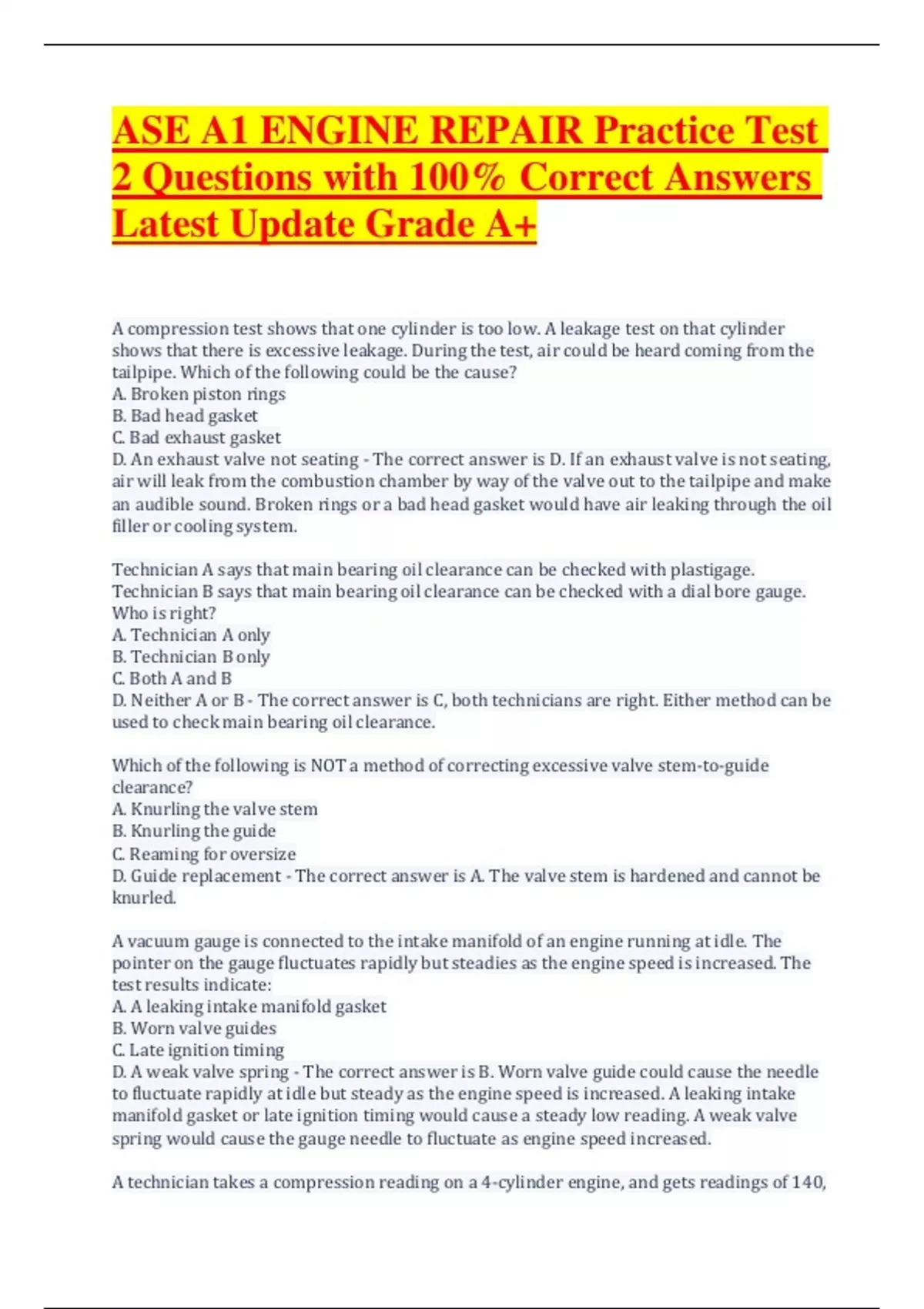 ASE A1 ENGINE REPAIR Practice Test 2 Questions with 100% Correct Answers Latest Update Grade A+

A compression test shows that one cylinder is too low. A leakage test on that cylinder shows that there is excessive leakage. During the test, air could be heard coming from the tailpipe. Which of the following could be the cause?
A. Broken piston rings
B. Bad head gasket
C. Bad exhaust gasket
D. An exhaust valve not seating - The correct answer is D. If an exhaust valve is not seating, air will leak from the combustion chamber by way of the valve out to the tailpipe and make an audible sound. Broken rings or a bad head gasket would have air leaking through the oil filler or cooling system.

Technician A says that main bearing oil clearance can be checked with plastigage. Technician B says that main bearing oil clearance can be checked with a dial bore gauge. Who is right?
A. Technician A only
B. Technician B only
C. Both A and B
D. Neither A or B - The correct answer is C, both technicians are right. Either method can be used to check main bearing oil clearance.

Which of the following is NOT a method of correcting excessive valve stem-to-guide clearance?
A. Knurling the valve stem
B. Knurling the guide
C. Reaming for oversize
D. Guide replacement - The correct answer is A. The valve stem is hardened and cannot be knurled.

A vacuum gauge is connected to the intake manifold of an engine running at idle. The pointer on the gauge fluctuates rapidly but steadies as the engine speed is increased. The test results indicate:
A. A leaking intake manifold gasket
B. Worn valve guides
C. Late ignition timing
D. A weak valve spring - The correct answer is B. Worn valve guide could cause the needle to fluctuate rapidly at idle but steady as the engine speed is increased. A leaking intake manifold gasket or late ignition timing would cause a steady low reading. A weak valve spring would cause the gauge needle to fluctuate as engine speed increased.

A technician takes a compression reading on a 4-cylinder engine, and gets readings of 140,